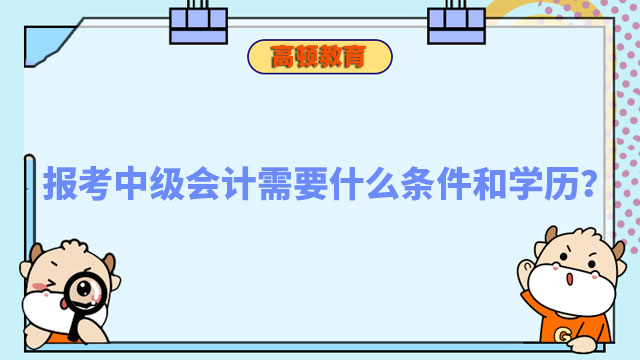 高顿教育

报考中级会计需要什么条件和学历？

G